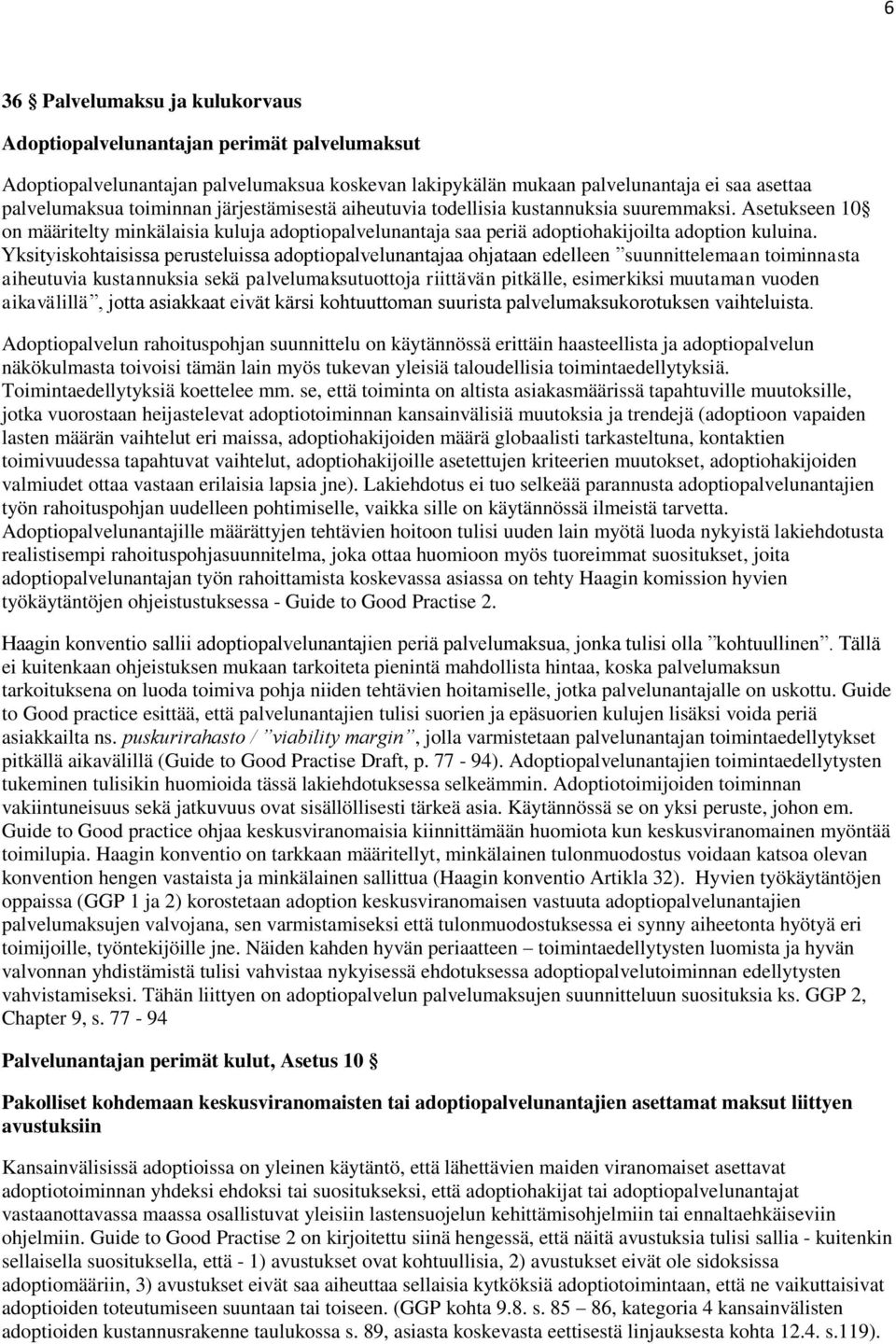 6

36 § Palvelumaksu ja kulukorvaus

Adoptiopalvelunantajan perimät palvelumaksut

Adoptiopalvelunantajan palvelumaksua koskevan lakipykälän mukaan palvelunantaja ei saa asettaa palvelumaksua toiminnan järjestämisestä aiheutuvia todellisia kustannuksia suuremmaksi. Asetukseen 10§ on määritelty minkälaisia kuluja adoptiopalvelunantaja saa periä adoptiohakijoilta adoption kuluina. Yksityiskohtaisissa perusteluissa adoptiopalvelunantajaa ohjataan edelleen ”suunnittelemaan toiminnasta aiheutuvia kustannuksia sekä palvelumaksutuottoja riittävän pitkälle, esimerkiksi muutaman vuoden aikavälillä”, jotta asiakkaat eivät kärsi kohtuuttoman suurista palvelumaksukorotuksen vaihteluista.

Adoptiopalvelun rahoituspohjan suunnittelu on käytännössä erittäin haasteellista ja adoptiopalvelun näkökulmasta toivoisi tämän lain myös tukevan yleisiä taloudellisia toimintaedellytyksiä. Toimintaedellytyksiä koettelee mm. se, että toiminta on altista asiakasmäärissä tapahtuville muutoksille, jotka vuorostaan heijastelevat adoptiotoiminnan kansainvälisiä muutoksia ja trendejä (adoptioon vapaiden lasten määrän vaihtelut eri maissa, adoptiohakijoiden määrä globaalisti tarkasteltuna, kontaktien toimivuudessa tapahtuvat vaihtelut, adoptiohakijoille asetettujen kriteerien muutokset, adoptiohakijoiden valmiudet ottaa vastaan erilaisia lapsia jne). Lakiehdotus ei tuo selkeää parannusta adoptiopalvelunantajien työn rahoituspohjan uudelleen pohtimiselle, vaikka sille on käytännössä ilmeistä tarvetta. Adoptiopalvelunantajille määrättyjen tehtävien hoitoon tulisi uuden lain myötä luoda nykyistä lakiehdotusta realistisempi rahoituspohjasuunnitelma, joka ottaa huomioon myös tuoreimmat suositukset, joita adoptiopalvelunantajan työn rahoittamista koskevassa asiassa on tehty Haagin komission hyvien työkäytäntöjen ohjeistustuksessa - Guide to Good Practise 2.

Haagin konventio sallii adoptiopalvelunantajien periä palvelumaksua, jonka tulisi olla ”kohtuullinen”. Tällä ei kuitenkaan ohjeistuksen mukaan tarkoiteta pienintä mahdollista hintaa, koska palvelumaksun tarkoituksena on luoda toimiva pohja niiden tehtävien hoitamiselle, jotka palvelunantajalle on uskottu. Guide to Good practice esittää, että palvelunantajien tulisi suorien ja epäsuorien kulujen lisäksi voida periä asiakkailta ns. puskurirahasto / ”viability margin”, jolla varmistetaan palvelunantajan toimintaedellytykset pitkällä aikavälillä (Guide to Good Practise Draft, p. 77 - 94). Adoptiopalvelunantajien toimintaedellytysten tukeminen tulisikin huomioida tässä lakiehdotuksessa selkeämmin. Adoptiotoimijoiden toiminnan vakiintuneisuus sekä jatkuvuus ovat sisällöllisesti tärkeä asia. Käytännössä se on yksi peruste, johon em. Guide to Good practice ohjaa keskusviranomaisia kiinnittämään huomiota kun keskusviranomainen myöntää toimilupia. Haagin konventio on tarkkaan määritellyt, minkälainen tulonmuodostus voidaan katsoa olevan konvention hengen vastaista ja minkälainen sallittua (Haagin konventio Artikla 32). Hyvien työkäytäntöjen oppaissa (GGP 1 ja 2) korostetaan adoption keskusviranomaisen vastuuta adoptiopalvelunantajien palvelumaksujen valvojana, sen varmistamiseksi että tulonmuodostuksessa ei synny aiheetonta hyötyä eri toimijoille, työntekijöille jne. Näiden kahden hyvän periaatteen – toimintaedellytysten luomista ja hyvän valvonnan yhdistämistä tulisi vahvistaa nykyisessä ehdotuksessa adoptiopalvelutoiminnan edellytysten vahvistamiseksi. Tähän liittyen on adoptiopalvelun palvelumaksujen suunnitteluun suosituksia ks. GGP 2, Chapter 9, s. 77 - 94

Palvelunantajan perimät kulut, Asetus 10 §

Pakolliset kohdemaan keskusviranomaisten tai adoptiopalvelunantajien asettamat maksut liittyen avustuksiin

Kansainvälisissä adoptioissa on yleinen käytäntö, että lähettävien maiden viranomaiset asettavat adoptiotoiminnan yhdeksi ehdoksi tai suositukseksi, että adoptiohakijat tai adoptiopalvelunantajat vastaanottavassa maassa osallistuvat yleisiin lastensuojelun kehittämisohjelmiin tai ennaltaehkäiseviin ohjelmiin. Guide to Good Practise 2 on kirjoitettu siinä hengessä, että näitä avustuksia tulisi sallia - kuitenkin sellaisella suosituksella, että - 1) avustukset ovat kohtuullisia, 2) avustukset eivät ole sidoksissa adoptiomääriin, 3) avustukset eivät saa aiheuttaa sellaisia kytköksiä adoptiotoimintaan, että ne vaikuttaisivat adoptioiden toteutumiseen suuntaan tai toiseen. (GGP kohta 9.8. s. 85 – 86, kategoria 4 kansainvälisten adoptioiden kustannusrakenne taulukossa s. 89, asiasta koskevasta eettisestä linjauksesta kohta 12.4. s.119).